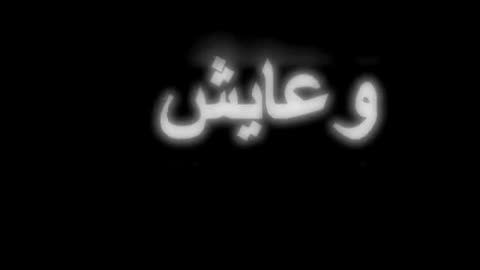 وعايش